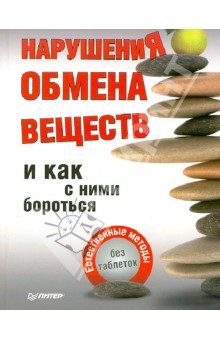 НАРУШЕНИЯ ОБМЕНА ВЕЩЕСТВ

и как с ними бороться

Естественные методы

без таблеток

ПИТЕР